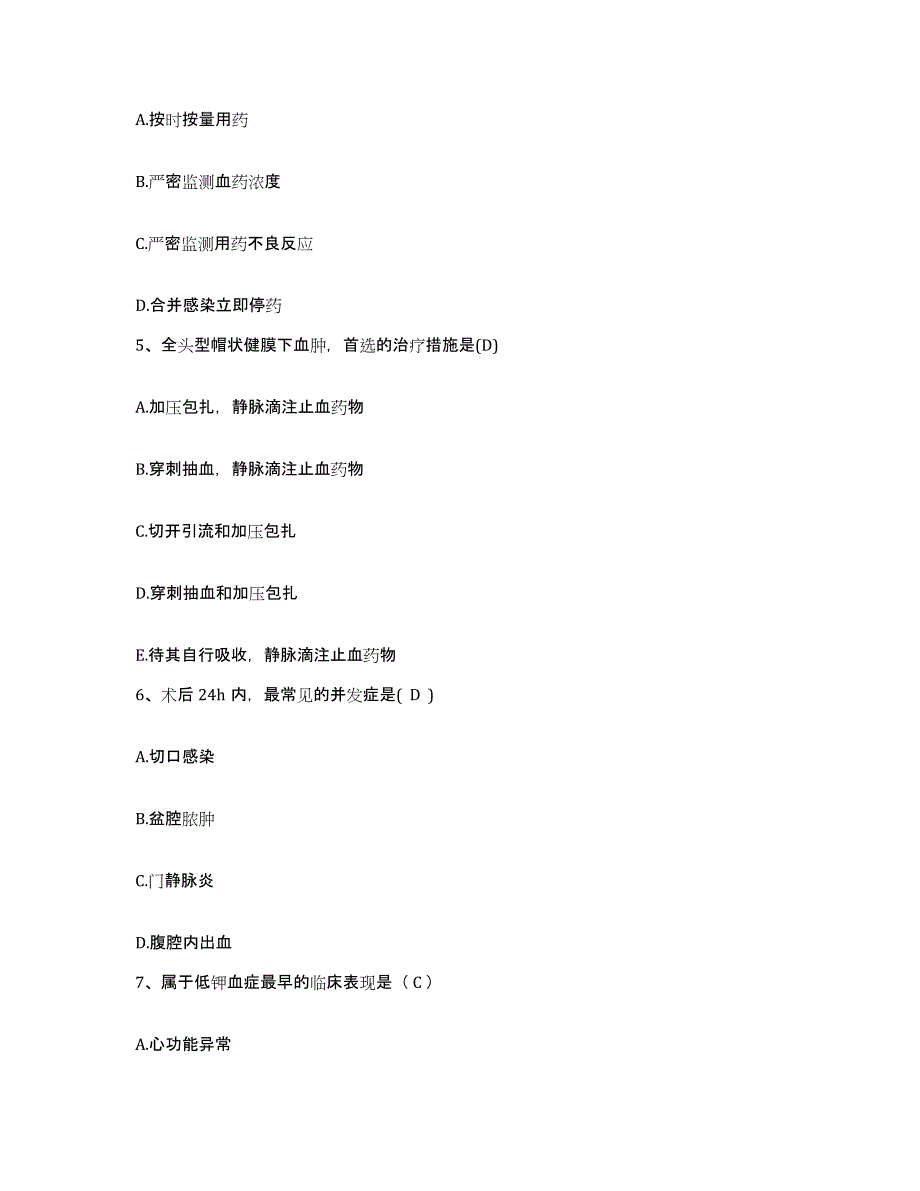 A.按时按量用药

B.严密监测血药浓度

C.严密监测用药不良反应

D.合并感染立即停药

5、全头型帽状健膜下血肿，首选的治疗措施是(D)

A.加压包扎，静脉滴注止血药物

B.穿刺抽血，静脉滴注止血药物

C.切开引流和加压包扎

D.穿刺抽血和加压包扎

E.待其自行吸收，静脉滴注止血药物

6、术后 24h 内，最常见的并发症是( D )

A.切口感染

B.盆腔脓肿

C.门静脉炎

D.腹腔内出血

7、属于低钾血症最早的临床表现是（ C ）

A.心功能异常